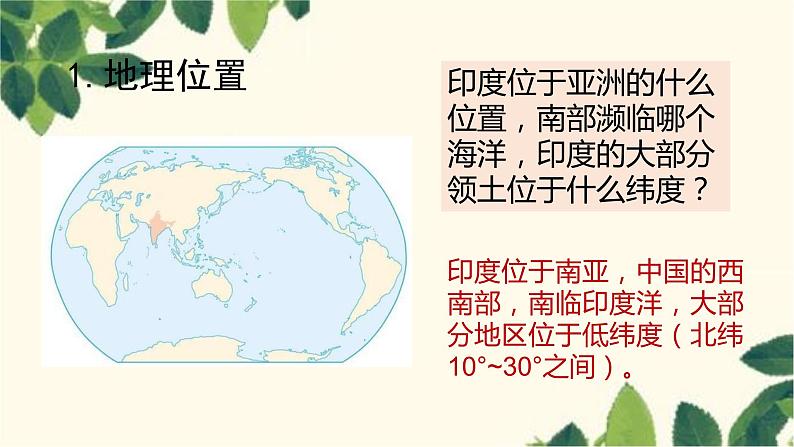 1. 地理位置

印度位于亚洲的什么位置，南部濒临哪个海洋，印度的大部分领土位于什么纬度？

印度位于南亚，中国的西南部，南临印度洋，大部分地区位于低纬度（北纬10°~30°之间）。